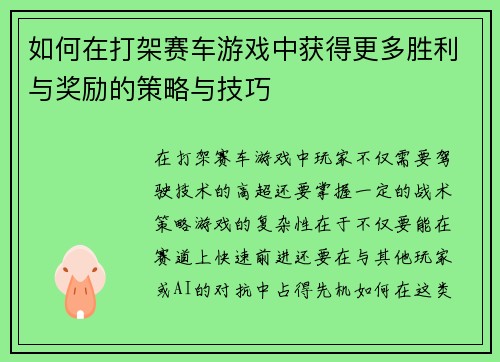 如何在打架赛车游戏中获得更多胜利与奖励的策略与技巧

在打架赛车游戏中玩家不仅需要驾驶技术的高超还要掌握一定的战术策略游戏的复杂性在于不仅要能在赛道上快速前进还要在与其他玩家或AI的对抗中占得先机如何在这类